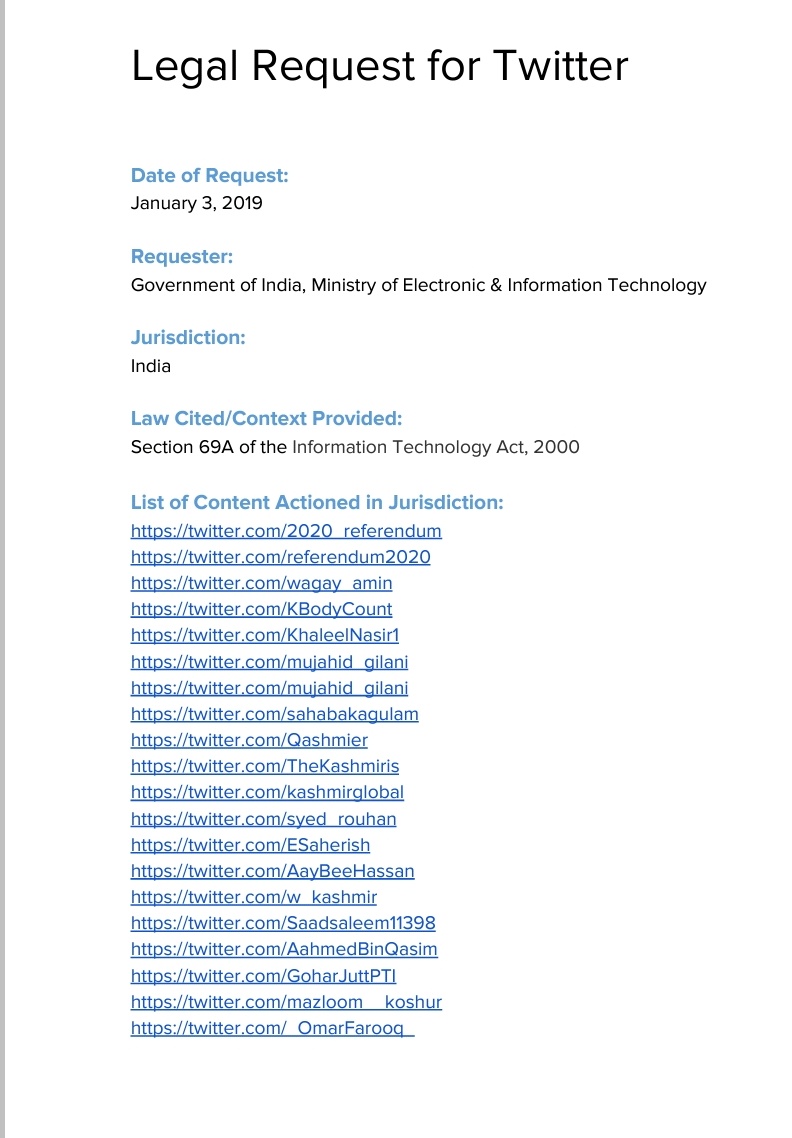 Legal Request for Twitter

Date of Request:
January 3, 2019

Requester:
Government of India, Ministry of Electronic & Information Technology

Jurisdiction:
India

Law Cited/Context Provided:
Section 69A of the Information Technology Act, 2000

List of Content Actioned in Jurisdiction:
https://twitter.com/2020_referendum
https://twitter.com/referendum2020
https://twitter.com/wagay_amin
https://twitter.com/KBodyCount
https://twitter.com/KhaleelNasir1
https://twitter.com/mujahid_gilani
https://twitter.com/mujahid_gilani
https://twitter.com/sahabakagulam
https://twitter.com/Qashmier
https://twitter.com/TheKashmiris
https://twitter.com/kashmirglobal
https://twitter.com/syed_rouhan
https://twitter.com/ESaherish
https://twitter.com/AayBeeHassan
https://twitter.com/w_kashmir
https://twitter.com/Saadsaleem11398
https://twitter.com/AahmedBinQasim
https://twitter.com/GoharJuttPTI
https://twitter.com/mazloom__koshur
https://twitter.com/_OmarFarooq_